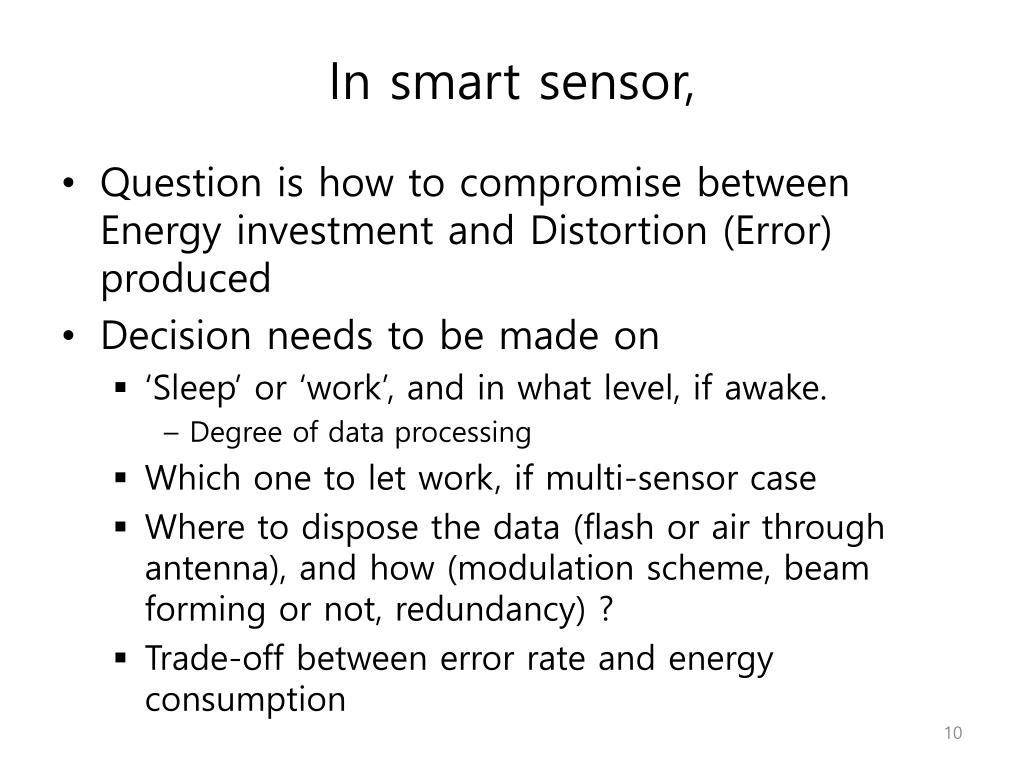 In smart sensor,

• Question is how to compromise between Energy investment and Distortion (Error) produced
• Decision needs to be made on
  ▪ ‘Sleep’ or ‘work’, and in what level, if awake.
    – Degree of data processing
  ▪ Which one to let work, if multi-sensor case
  ▪ Where to dispose the data (flash or air through antenna), and how (modulation scheme, beam forming or not, redundancy) ?
  ▪ Trade-off between error rate and energy consumption

10